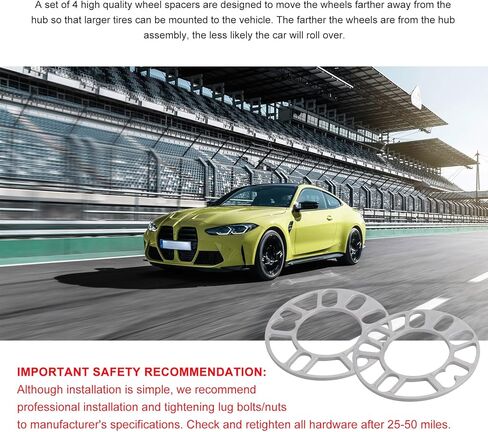 A set of 4 high quality wheel spacers are designed to move the wheels farther away from the hub so that larger tires can be mounted to the vehicle. The farther the wheels are from the hub assembly, the less likely the car will roll over.

IMPORTANT SAFETY RECOMMENDATION:
Although installation is simple, we recommend professional installation and tightening lug bolts/nuts to manufacturer's specifications. Check and retighten all hardware after 25-50 miles.